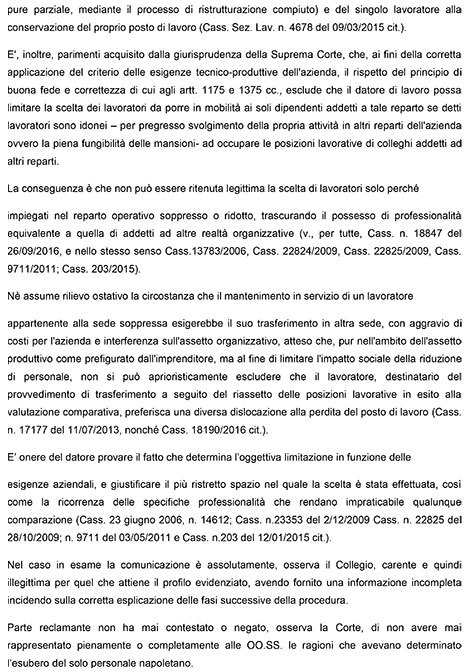 pure parziale, mediante il processo di ristrutturazione compiuto) e del singolo lavoratore alla conservazione del proprio posto di lavoro (Cass. Sez. Lav. n. 4678 del 09/03/2015 cit.).

E', inoltre, parimenti acquisito dalla giurisprudenza della Suprema Corte, che, ai fini della corretta applicazione del criterio delle esigenze tecnico-produttive dell'azienda, il rispetto del principio di buona fede e correttezza di cui agli artt. 1175 e 1375 cc., esclude che il datore di lavoro possa limitare la scelta dei lavoratori da porre in mobilità ai soli dipendenti addetti a tale reparto se detti lavoratori sono idonei – per pregresso svolgimento della propria attività in altri reparti dell'azienda ovvero la piena fungibilità delle mansioni- ad occupare le posizioni lavorative di colleghi addetti ad altri reparti.

La conseguenza è che non può essere ritenuta legittima la scelta di lavoratori solo perché

impiegati nel reparto operativo soppresso o ridotto, trascurando il possesso di professionalità equivalente a quella di addetti ad altre realtà organizzative (v., per tutte, Cass. n. 18847 del 26/09/2016, e nello stesso senso Cass.13783/2006, Cass. 22824/2009, Cass. 22825/2009, Cass. 9711/2011; Cass. 203/2015).

Nè assume rilievo ostativo la circostanza che il mantenimento in servizio di un lavoratore

appartenente alla sede soppressa esigerebbe il suo trasferimento in altra sede, con aggravio di costi per l'azienda e interferenza sull'assetto organizzativo, atteso che, pur nell'ambito dell'assetto produttivo come prefigurato dall'imprenditore, ma al fine di limitare l'impatto sociale della riduzione di personale, non si può aprioristicamente escludere che il lavoratore, destinatario del provvedimento di trasferimento a seguito del riassetto delle posizioni lavorative in esito alla valutazione comparativa, preferisca una diversa dislocazione alla perdita del posto di lavoro (Cass. n. 17177 del 11/07/2013, nonché Cass. 18190/2016 cit.).

E' onere del datore provare il fatto che determina l'oggettiva limitazione in funzione delle

esigenze aziendali, e giustificare il più ristretto spazio nel quale la scelta è stata effettuata, così come la ricorrenza delle specifiche professionalità che rendano impraticabile qualunque comparazione (Cass. 23 giugno 2006, n. 14612; Cass. n.23353 del 2/12/2009 Cass. n. 22825 del 28/10/2009; n. 9711 del 03/05/2011 e Cass. n.203 del 12/01/2015 cit.).

Nel caso in esame la comunicazione è assolutamente, osserva il Collegio, carente e quindi illegittima per quel che attiene il profilo evidenziato, avendo fornito una informazione incompleta incidendo sulla corretta esplicazione delle fasi successive della procedura.

Parte reclamante non ha mai contestato o negato, osserva la Corte, di non avere mai rappresentato pienamente o completamente alle OO.SS. le ragioni che avevano determinato l'esubero del solo personale napoletano.